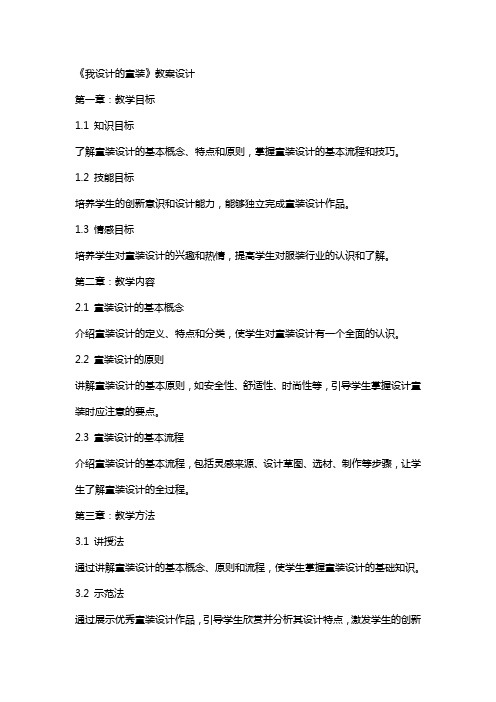 《我设计的童装》教案设计

第一章：教学目标

1.1 知识目标

了解童装设计的基本概念、特点和原则，掌握童装设计的基本流程和技巧。

1.2 技能目标

培养学生的创新意识和设计能力，能够独立完成童装设计作品。

1.3 情感目标

培养学生对童装设计的兴趣和热情，提高学生对服装行业的认识和了解。

第二章：教学内容

2.1 童装设计的基本概念

介绍童装设计的定义、特点和分类，使学生对童装设计有一个全面的认识。

2.2 童装设计的原则

讲解童装设计的基本原则，如安全性、舒适性、时尚性等，引导学生掌握设计童装时应注意的要点。

2.3 童装设计的基本流程

介绍童装设计的基本流程，包括灵感来源、设计草图、选材、制作等步骤，让学生了解童装设计的全过程。

第三章：教学方法

3.1 讲授法

通过讲解童装设计的基本概念、原则和流程，使学生掌握童装设计的基础知识。

3.2 示范法

通过展示优秀童装设计作品，引导学生欣赏并分析其设计特点，激发学生的创新